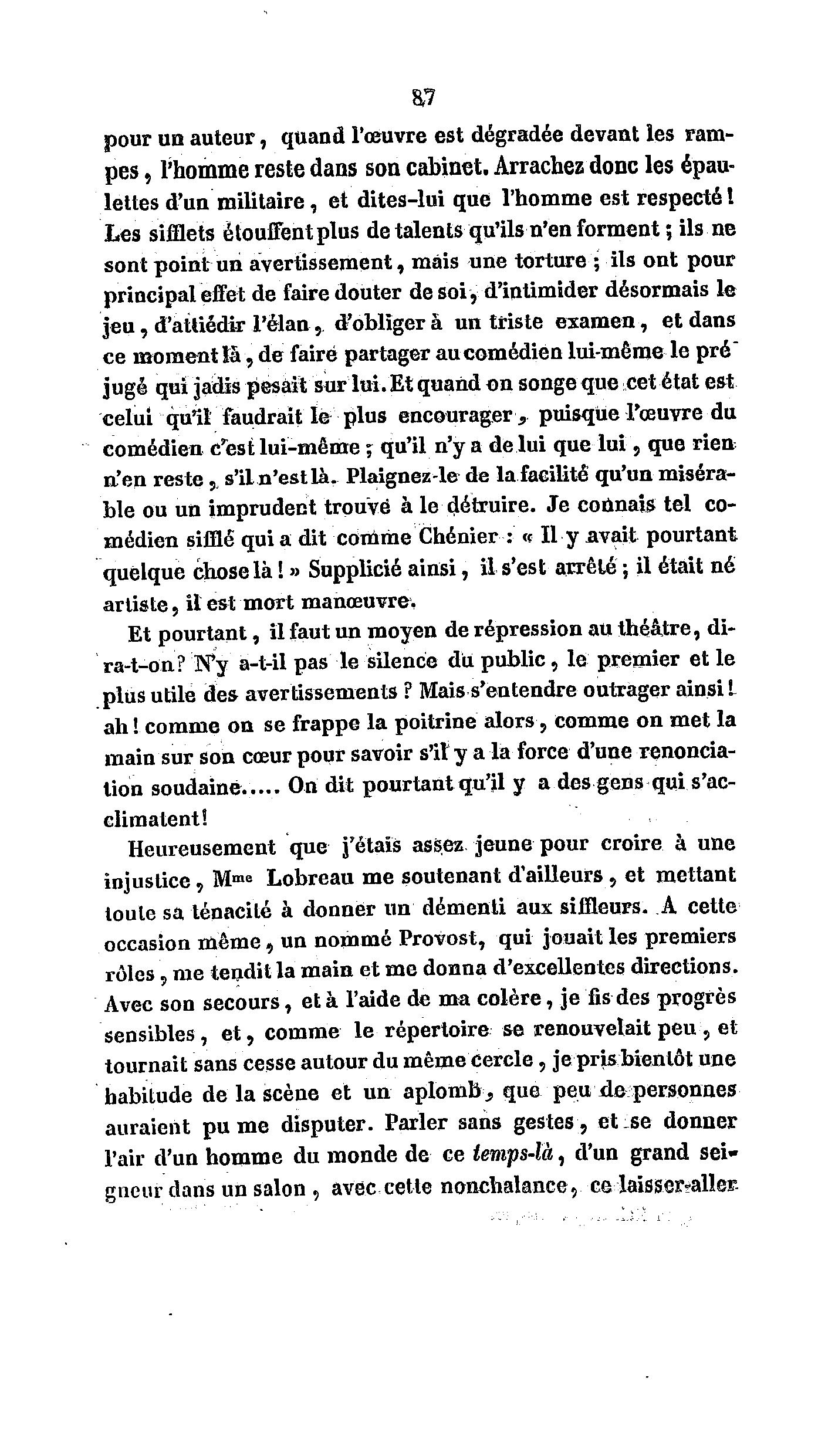 87

pour un auteur, quand l'œuvre est dégradée devant les rampes, l'homme reste dans son cabinet. Arrachez donc les épaulettes d'un militaire, et dites-lui que l'homme est respecté! Les sifflets étouffent plus de talents qu'ils n'en forment; ils ne sont point un avertissement, mais une torture; ils ont pour principal effet de faire douter de soi, d'intimider désormais le jeu, d'attiédir l'élan, d'obliger à un triste examen, et dans ce moment là, de faire partager au comédien lui-même le préjugé qui jadis pesait sur lui. Et quand on songe que cet état est celui qu'il faudrait le plus encourager, puisque l'œuvre du comédien c'est lui-même; qu'il n'y a de lui que lui, que rien n'en reste, s'il n'est là. Plaignez-le de la facilité qu'un misérable ou un imprudent trouve à le détruire. Je connais tel comédien sifflé qui a dit comme Chénier: « Il y avait pourtant quelque chose là! » Supplicié ainsi, il s'est arrêté; il était né artiste, il est mort manœuvre.

Et pourtant, il faut un moyen de répression au théâtre, dira-t-on? N'y a-t-il pas le silence du public, le premier et le plus utile des avertissements? Mais s'entendre outrager ainsi! ah! comme on se frappe la poitrine alors, comme on met la main sur son cœur pour savoir s'il y a la force d'une renonciation soudaine..... On dit pourtant qu'il y a des gens qui s'acclimatent!

Heureusement que j'étais assez jeune pour croire à une injustice, Mme Lobreau me soutenant d'ailleurs, et mettant toute sa ténacité à donner un démenti aux siffleurs. A cette occasion même, un nommé Provost, qui jouait les premiers rôles, me tendit la main et me donna d'excellentes directions. Avec son secours, et à l'aide de ma colère, je fis des progrès sensibles, et, comme le répertoire se renouvelait peu, et tournait sans cesse autour du même cercle, je pris bientôt une habitude de la scène et un aplomb, que peu de personnes auraient pu me disputer. Parler sans gestes, et se donner l'air d'un homme du monde de ce temps-là, d'un grand seigneur dans un salon, avec cette nonchalance, ce laisser-aller